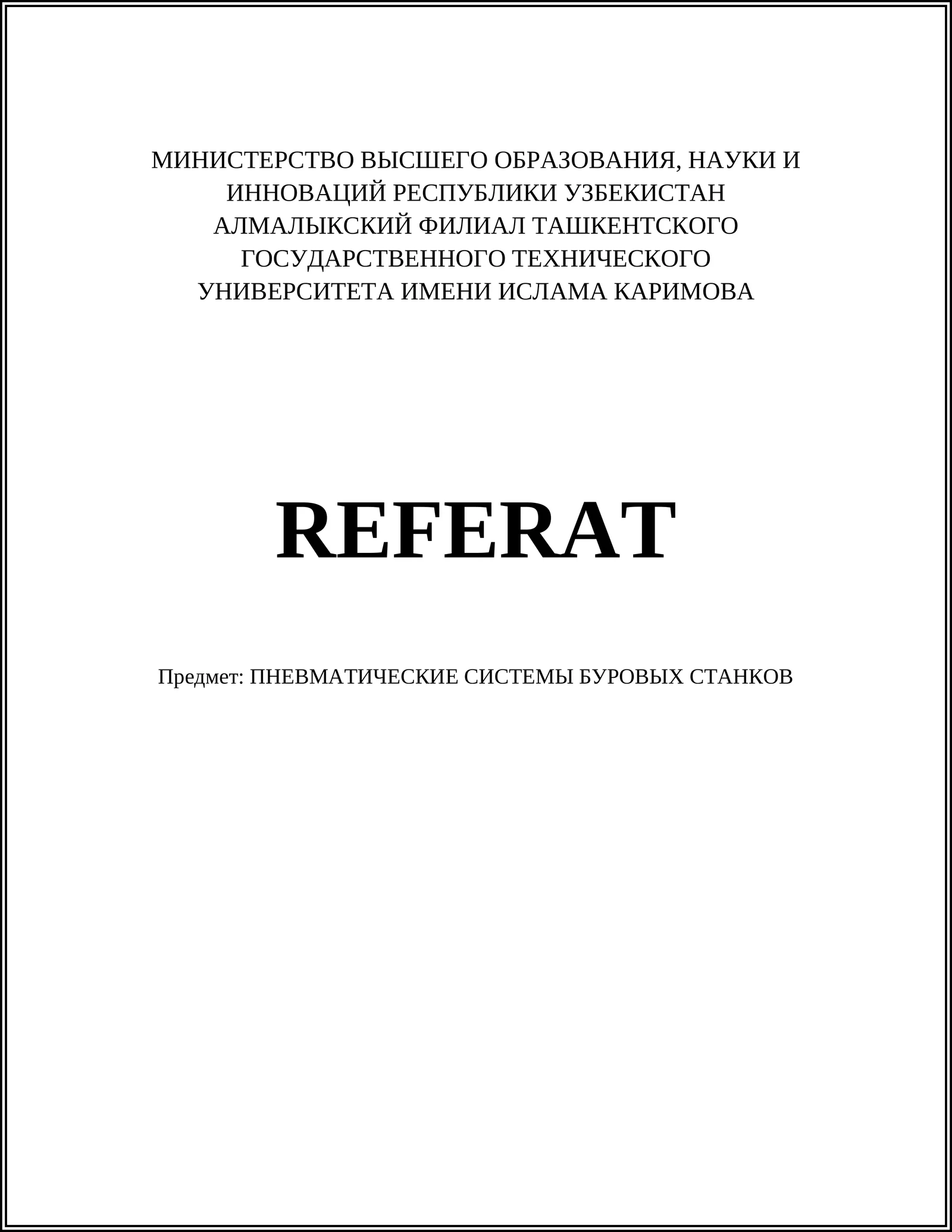 МИНИСТЕРСТВО ВЫСШЕГО ОБРАЗОВАНИЯ, НАУКИ И ИННОВАЦИЙ РЕСПУБЛИКИ УЗБЕКИСТАН
АЛМАЛЫКСКИЙ ФИЛИАЛ ТАШКЕНТСКОГО ГОСУДАРСТВЕННОГО ТЕХНИЧЕСКОГО УНИВЕРСИТЕТА ИМЕНИ ИСЛАМА КАРИМОВА

REFERAT

Предмет: ПНЕВМАТИЧЕСКИЕ СИСТЕМЫ БУРОВЫХ СТАНКОВ